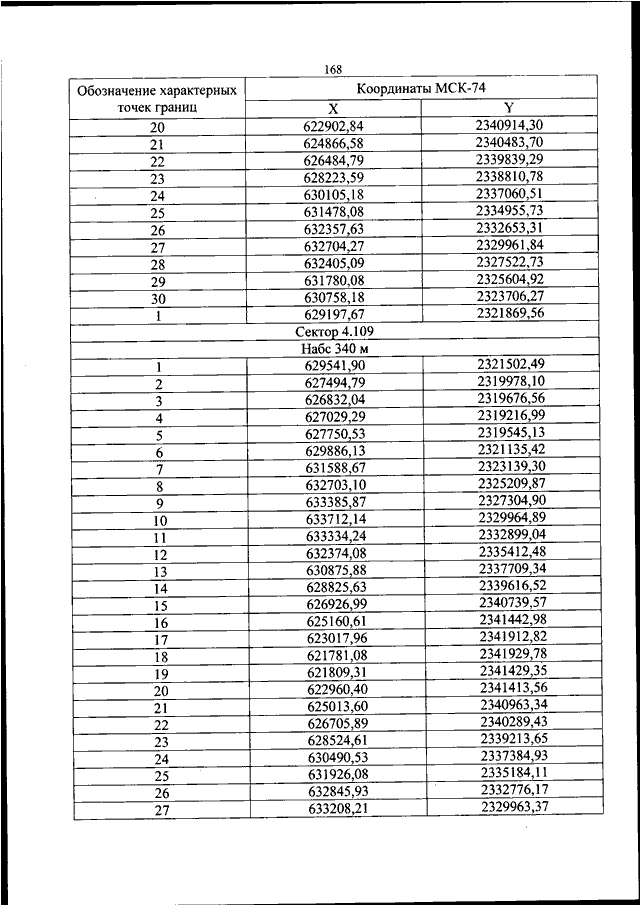 168

| Обозначение характерных точек границ | Координаты МСК-74 | |
|---|---|---|
| | X | Y |
| 20 | 622902,84 | 2340914,30 |
| 21 | 624866,58 | 2340483,70 |
| 22 | 626484,79 | 2339839,29 |
| 23 | 628223,59 | 2338810,78 |
| 24 | 630105,18 | 2337060,51 |
| 25 | 631478,08 | 2334955,73 |
| 26 | 632357,63 | 2332653,31 |
| 27 | 632704,27 | 2329961,84 |
| 28 | 632405,09 | 2327522,73 |
| 29 | 631780,08 | 2325604,92 |
| 30 | 630758,18 | 2323706,27 |
| 1 | 629197,67 | 2321869,56 |
| Сектор 4.109 | | |
| Набс 340 м | | |
| 1 | 629541,90 | 2321502,49 |
| 2 | 627494,79 | 2319978,10 |
| 3 | 626832,04 | 2319676,56 |
| 4 | 627029,29 | 2319216,99 |
| 5 | 627750,53 | 2319545,13 |
| 6 | 629886,13 | 2321135,42 |
| 7 | 631588,67 | 2323139,30 |
| 8 | 632703,10 | 2325209,87 |
| 9 | 633385,87 | 2327304,90 |
| 10 | 633712,14 | 2329964,89 |
| 11 | 633334,24 | 2332899,04 |
| 12 | 632374,08 | 2335412,48 |
| 13 | 630875,88 | 2337709,34 |
| 14 | 628825,63 | 2339616,52 |
| 15 | 626926,99 | 2340739,57 |
| 16 | 625160,61 | 2341442,98 |
| 17 | 623017,96 | 2341912,82 |
| 18 | 621781,08 | 2341929,78 |
| 19 | 621809,31 | 2341429,35 |
| 20 | 622960,40 | 2341413,56 |
| 21 | 625013,60 | 2340963,34 |
| 22 | 626705,89 | 2340289,43 |
| 23 | 628524,61 | 2339213,65 |
| 24 | 630490,53 | 2337384,93 |
| 25 | 631926,08 | 2335184,11 |
| 26 | 632845,93 | 2332776,17 |
| 27 | 633208,21 | 2329963,37 |